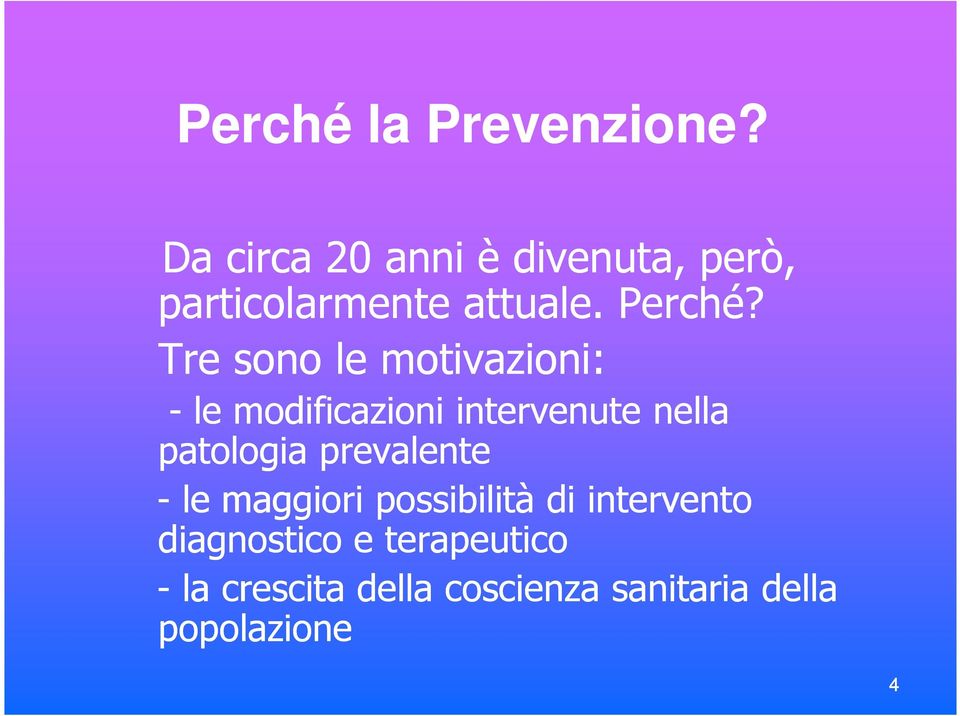 Perché la Prevenzione?

Da circa 20 anni è divenuta, però, particolarmente attuale. Perché?

Tre sono le motivazioni:

- le modificazioni intervenute nella patologia prevalente

- le maggiori possibilità di intervento diagnostico e terapeutico

- la crescita della coscienza sanitaria della popolazione

4